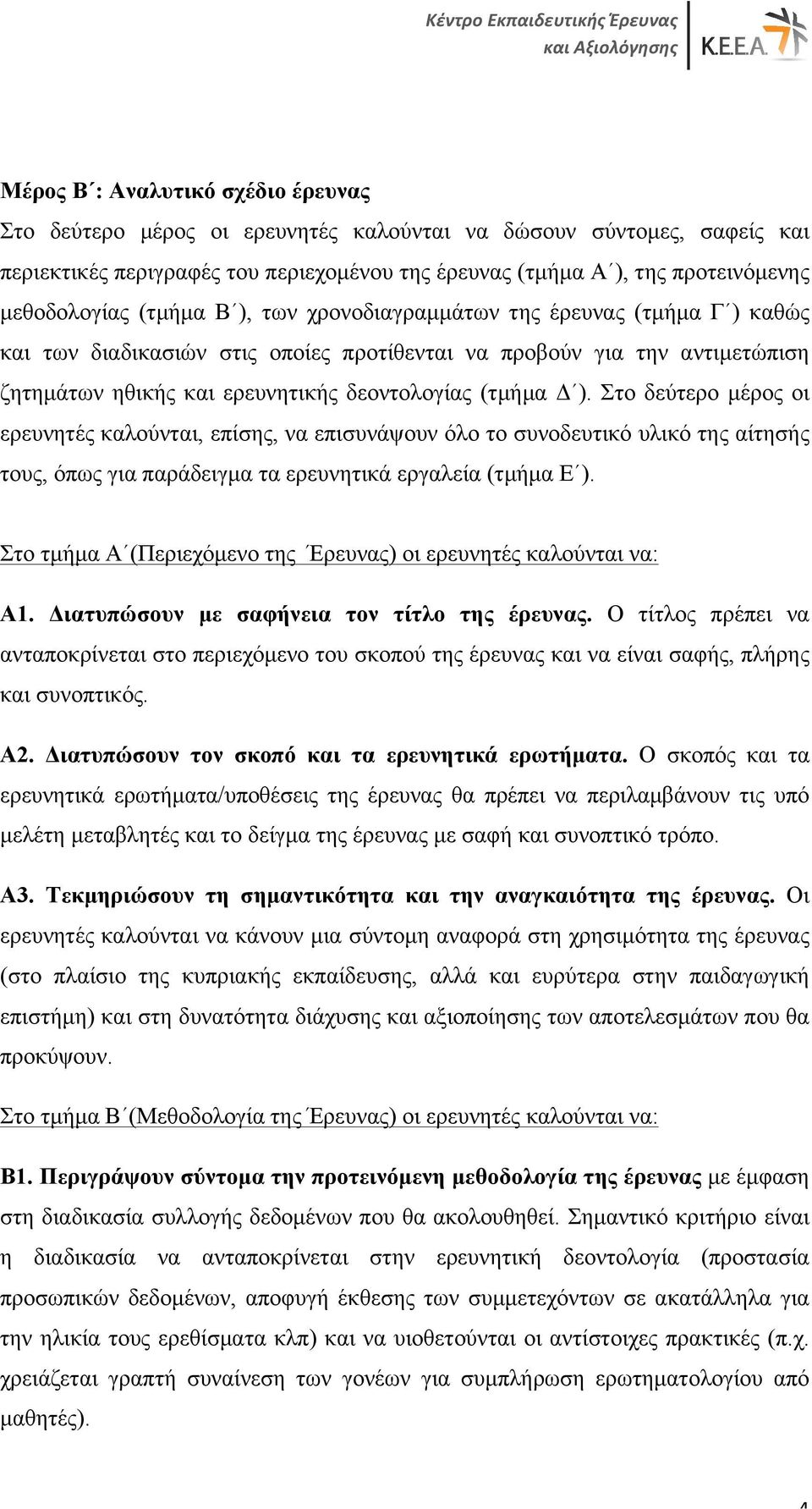 Κέντρο Εκπαιδευτικής Έρευνας και Αξιολόγησης
Κ.Ε.Ε.Α.

Μέρος Β΄: Αναλυτικό σχέδιο έρευνας

Στο δεύτερο μέρος οι ερευνητές καλούνται να δώσουν σύντομες, σαφείς και περιεκτικές περιγραφές του περιεχομένου της έρευνας (τμήμα Α΄), της προτεινόμενης μεθοδολογίας (τμήμα Β΄), των χρονοδιαγραμμάτων της έρευνας (τμήμα Γ΄) καθώς και των διαδικασιών στις οποίες προτίθενται να προβούν για την αντιμετώπιση ζητημάτων ηθικής και ερευνητικής δεοντολογίας (τμήμα Δ΄). Στο δεύτερο μέρος οι ερευνητές καλούνται, επίσης, να επισυνάψουν όλο το συνοδευτικό υλικό της αίτησής τους, όπως για παράδειγμα τα ερευνητικά εργαλεία (τμήμα Ε΄).

Στο τμήμα Α΄(Περιεχόμενο της Έρευνας) οι ερευνητές καλούνται να:

Α1. Διατυπώσουν με σαφήνεια τον τίτλο της έρευνας. Ο τίτλος πρέπει να ανταποκρίνεται στο περιεχόμενο του σκοπού της έρευνας και να είναι σαφής, πλήρης και συνοπτικός.

Α2. Διατυπώσουν τον σκοπό και τα ερευνητικά ερωτήματα. Ο σκοπός και τα ερευνητικά ερωτήματα/υποθέσεις της έρευνας θα πρέπει να περιλαμβάνουν τις υπό μελέτη μεταβλητές και το δείγμα της έρευνας με σαφή και συνοπτικό τρόπο.

Α3. Τεκμηριώσουν τη σημαντικότητα και την αναγκαιότητα της έρευνας. Οι ερευνητές καλούνται να κάνουν μια σύντομη αναφορά στη χρησιμότητα της έρευνας (στο πλαίσιο της κυπριακής εκπαίδευσης, αλλά και ευρύτερα στην παιδαγωγική επιστήμη) και στη δυνατότητα διάχυσης και αξιοποίησης των αποτελεσμάτων που θα προκύψουν.

Στο τμήμα Β΄(Μεθοδολογία της Έρευνας) οι ερευνητές καλούνται να:

Β1. Περιγράψουν σύντομα την προτεινόμενη μεθοδολογία της έρευνας με έμφαση στη διαδικασία συλλογής δεδομένων που θα ακολουθηθεί. Σημαντικό κριτήριο είναι η διαδικασία να ανταποκρίνεται στην ερευνητική δεοντολογία (προστασία προσωπικών δεδομένων, αποφυγή έκθεσης των συμμετεχόντων σε ακατάλληλα για την ηλικία τους ερεθίσματα κλπ) και να υιοθετούνται οι αντίστοιχες πρακτικές (π.χ. χρειάζεται γραπτή συναίνεση των γονέων για συμπλήρωση ερωτηματολογίου από μαθητές).

4